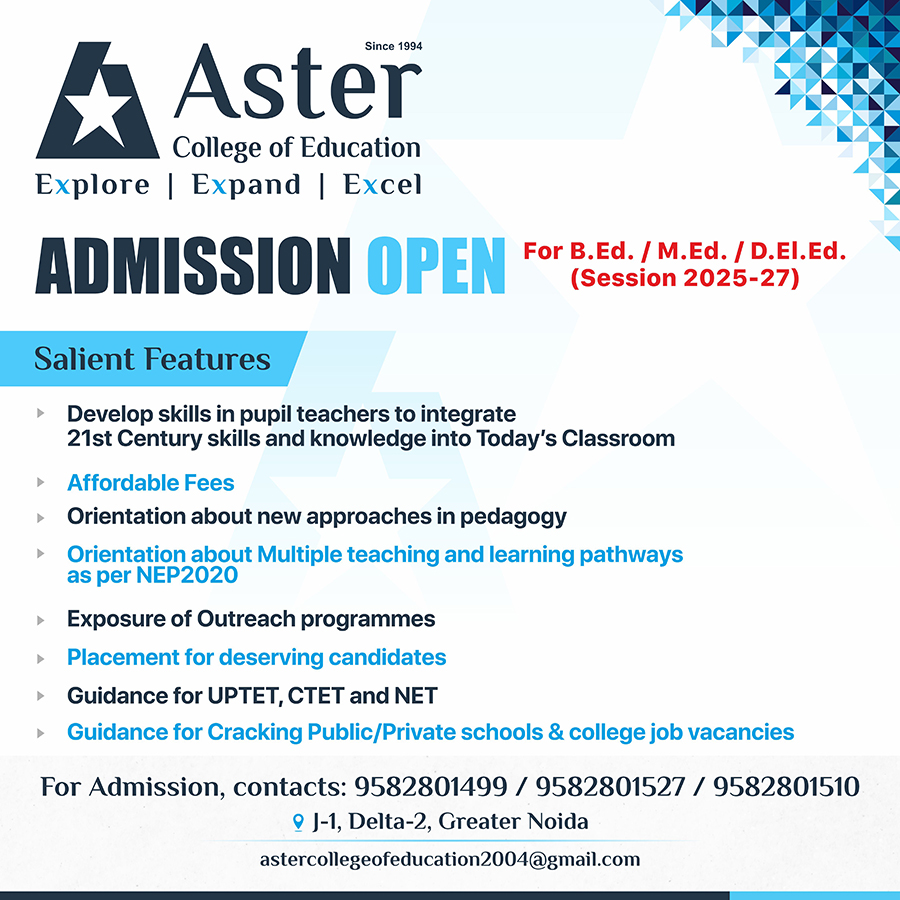 Since 1994

Aster

College of Education

Explore | Expand | Excel

ADMISSION OPEN

For B.Ed. / M.Ed. / D.El.Ed.
(Session 2025-27)

Salient Features

▸ Develop skills in pupil teachers to integrate 21st Century skills and knowledge into Today's Classroom

▸ Affordable Fees

▸ Orientation about new approaches in pedagogy

▸ Orientation about Multiple teaching and learning pathways as per NEP2020

▸ Exposure of Outreach programmes

▸ Placement for deserving candidates

▸ Guidance for UPTET, CTET and NET

▸ Guidance for Cracking Public/Private schools & college job vacancies

For Admission, contacts: 9582801499 / 9582801527 / 9582801510

J-1, Delta-2, Greater Noida

astercollegeofeducation2004@gmail.com